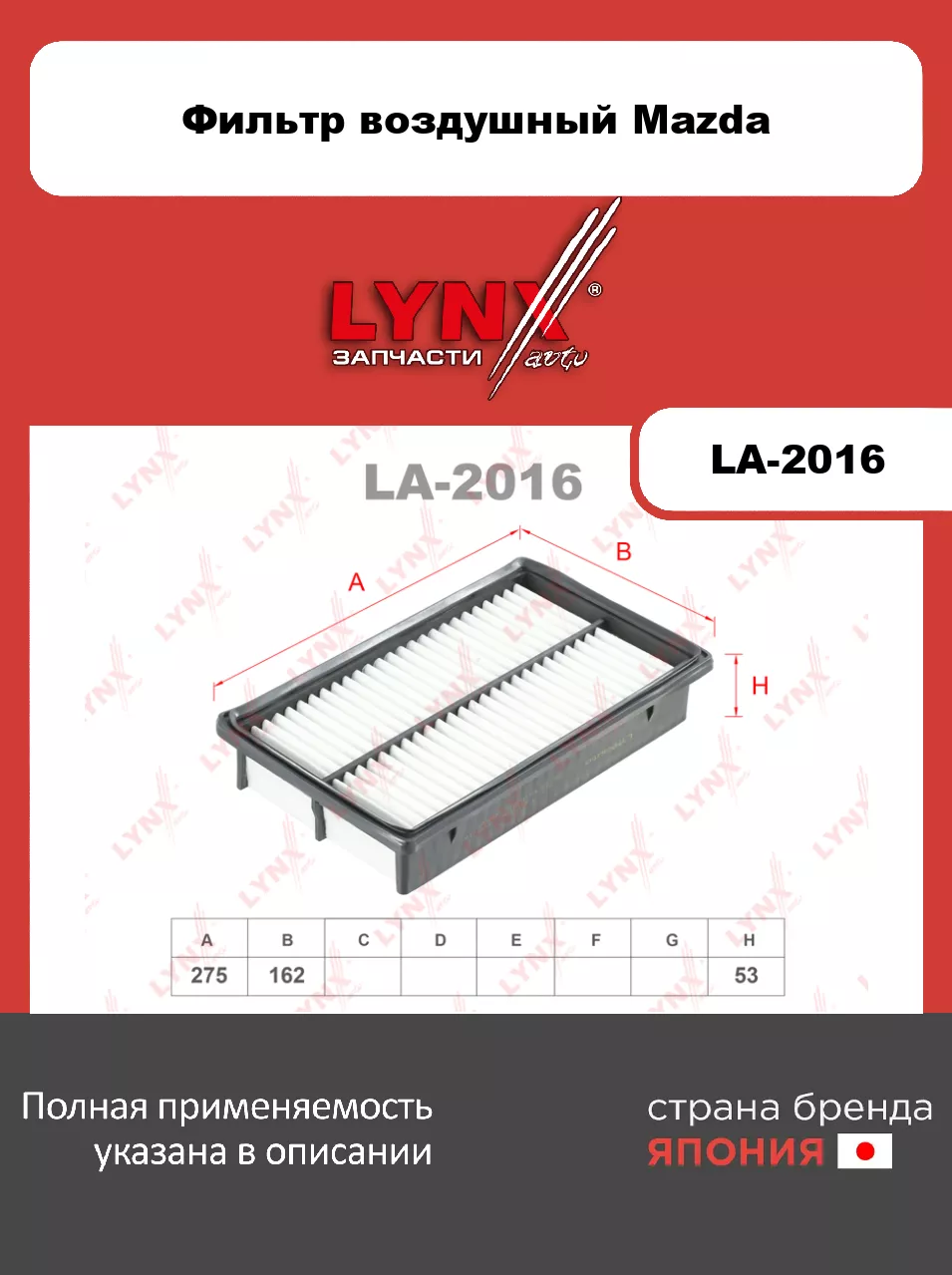 Фильтр воздушный Mazda

LYNX®
ЗАПЧАСТИ auto

LA-2016

LA-2016

A

B

H

| A | B | C | D | E | F | G | H |
|---|---|---|---|---|---|---|---|
| 275 | 162 | | | | | | 53 |

Полная применяемость указана в описании

страна бренда
ЯПОНИЯ

LYNX